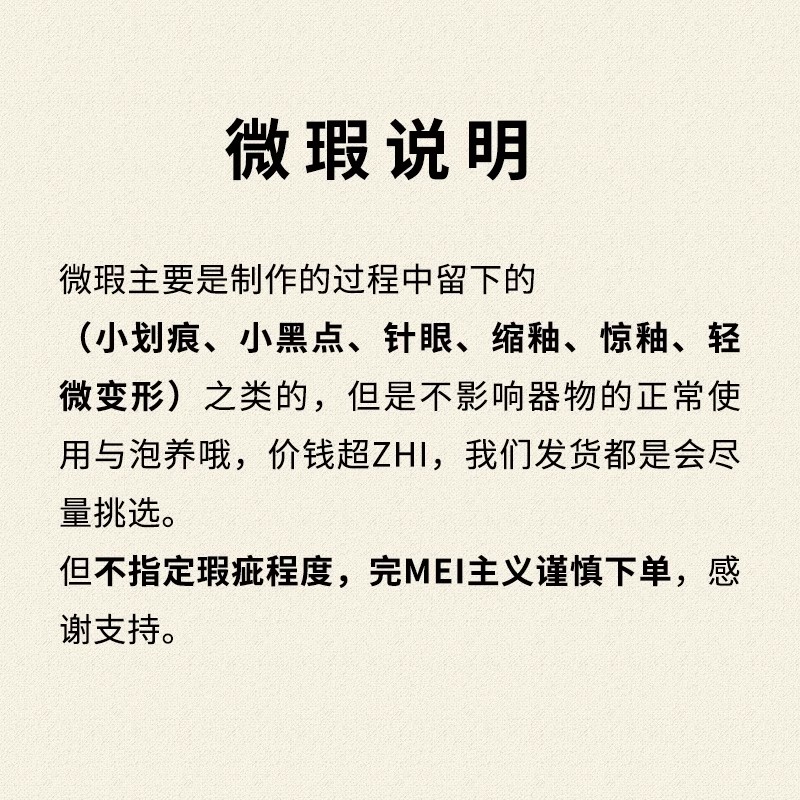 微瑕说明

微瑕主要是制作的过程中留下的（小划痕、小黑点、针眼、缩釉、惊釉、轻微变形）之类的，但是不影响器物的正常使用与泡养哦，价钱超ZHI，我们发货都是会尽量挑选。

但不指定瑕疵程度，完MEI主义谨慎下单，感谢支持。